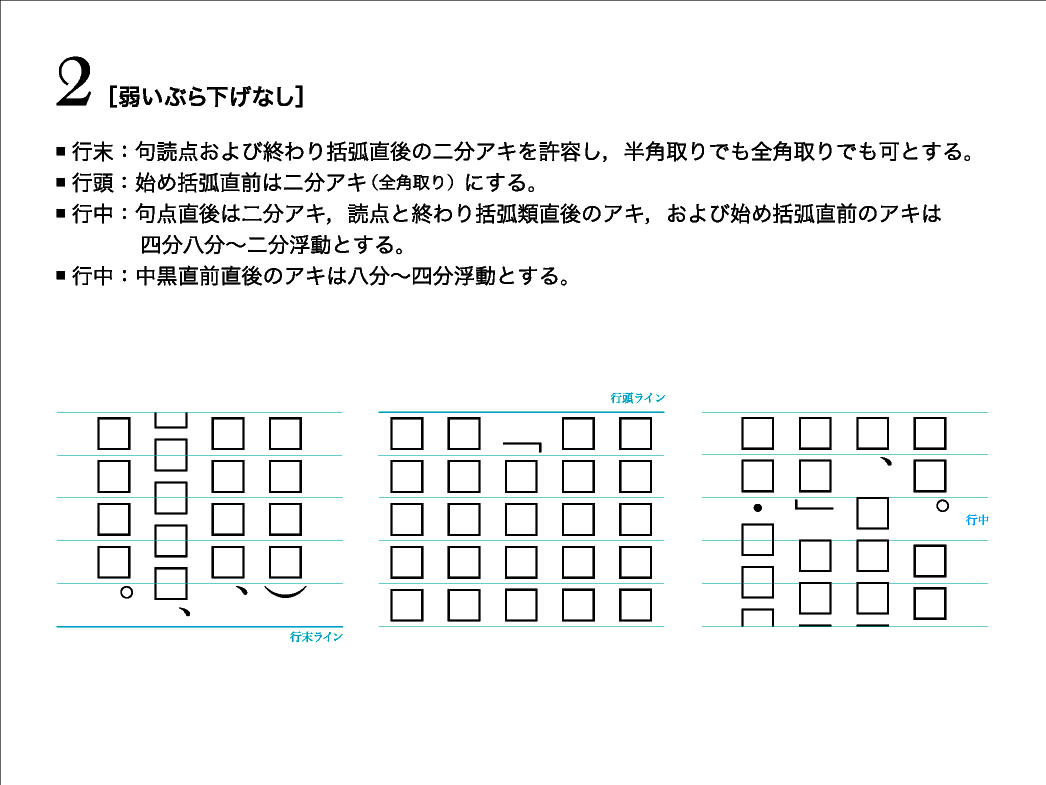 2［弱いぶら下げなし］

■行末：句読点および終わり括弧直後の二分アキを許容し，半角取りでも全角取りでも可とする。
■行頭：始め括弧直前は二分アキ（全角取り）にする。
■行中：句点直後は二分アキ，読点と終わり括弧類直後のアキ，および始め括弧直前のアキは四分八分〜二分浮動とする。
■行中：中黒直前直後のアキは八分〜四分浮動とする。

行頭ライン

行中

行末ライン